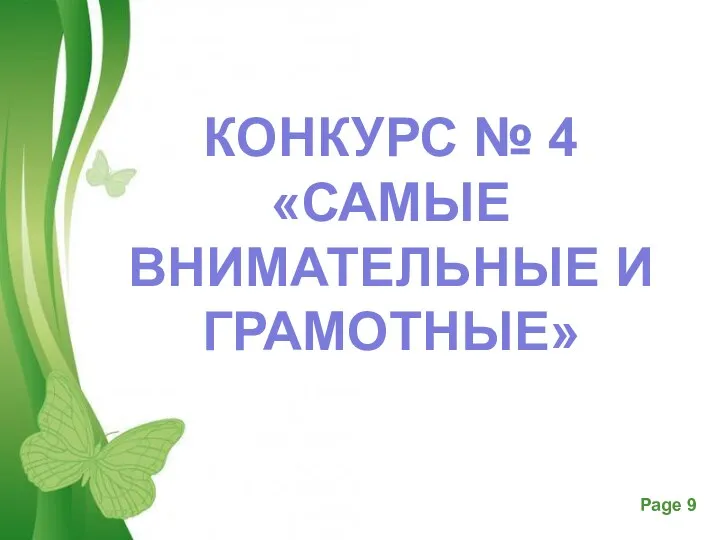 КОНКУРС № 4 «САМЫЕ ВНИМАТЕЛЬНЫЕ И ГРАМОТНЫЕ»

Page 9